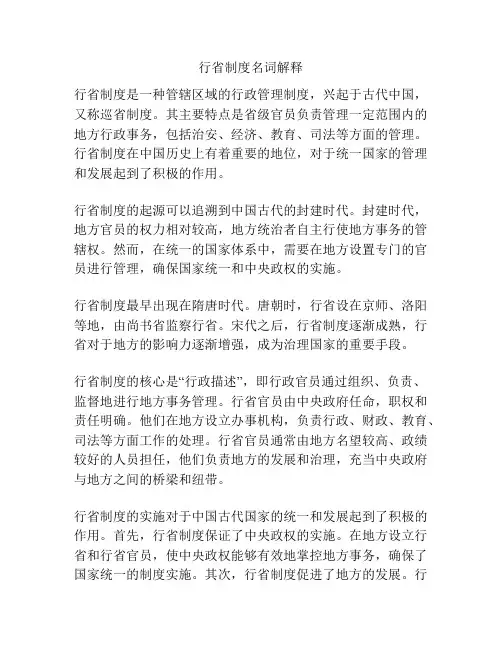 行省制度名词解释

行省制度是一种管辖区域的行政管理制度，兴起于古代中国，又称巡省制度。其主要特点是省级官员负责管理一定范围内的地方行政事务，包括治安、经济、教育、司法等方面的管理。行省制度在中国历史上有着重要的地位，对于统一国家的管理和发展起到了积极的作用。

行省制度的起源可以追溯到中国古代的封建时代。封建时代，地方官员的权力相对较高，地方统治者自主行使地方事务的管辖权。然而，在统一的国家体系中，需要在地方设置专门的官员进行管理，确保国家统一和中央政权的实施。

行省制度最早出现在隋唐时代。唐朝时，行省设在京师、洛阳等地，由尚书省监察行省。宋代之后，行省制度逐渐成熟，行省对于地方的影响力逐渐增强，成为治理国家的重要手段。

行省制度的核心是“行政描述”，即行政官员通过组织、负责、监督地进行地方事务管理。行省官员由中央政府任命，职权和责任明确。他们在地方设立办事机构，负责行政、财政、教育、司法等方面工作的处理。行省官员通常由地方名望较高、政绩较好的人员担任，他们负责地方的发展和治理，充当中央政府与地方之间的桥梁和纽带。

行省制度的实施对于中国古代国家的统一和发展起到了积极的作用。首先，行省制度保证了中央政权的实施。在地方设立行省和行省官员，使中央政权能够有效地掌控地方事务，确保了国家统一的制度实施。其次，行省制度促进了地方的发展。行